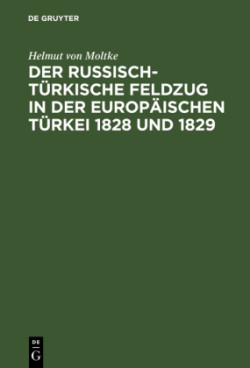 DE GRUYTER

Helmut von Moltke

DER RUSSISCH-TÜRKISCHE FELDZUG IN DER EUROPÄISCHEN TÜRKEI 1828 UND 1829

DE
G